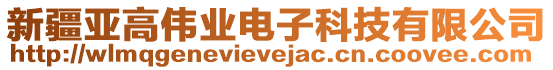 新疆亚高伟业电子科技有限公司
http://wlmqgenevievejac.cn.coovee.com